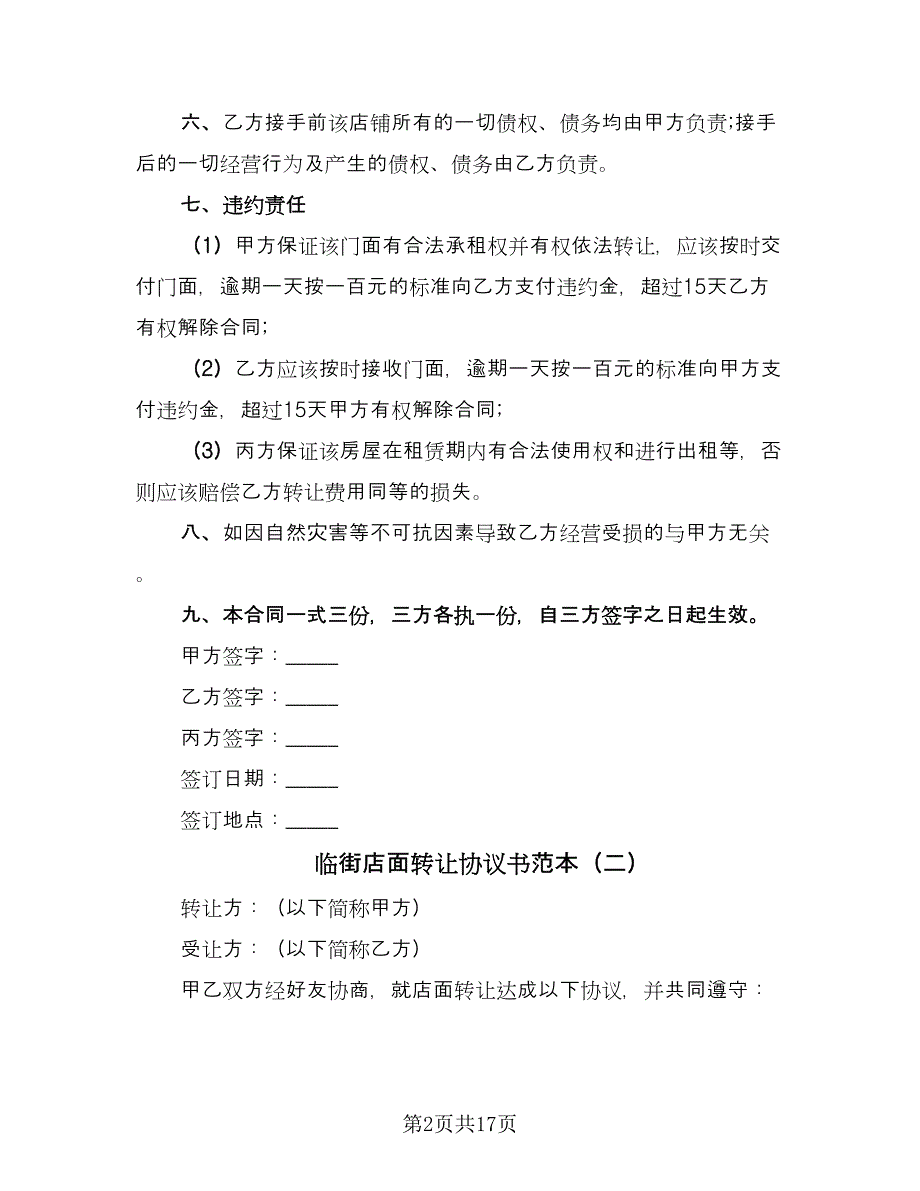 六、乙方接手前该店铺所有的一切债权、债务均由甲方负责;接手后的一切经营行为及产生的债权、债务由乙方负责。

七、违约责任

（1）甲方保证该门面有合法承租权并有权依法转让，应该按时交付门面，逾期一天按一百元的标准向乙方支付违约金，超过15天乙方有权解除合同；

（2）乙方应该按时接收门面，逾期一天按一百元的标准向甲方支付违约金，超过15天甲方有权解除合同；

（3）丙方保证该房屋在租赁期内有合法使用权和进行出租等，否则应该赔偿乙方转让费用同等的损失。

八、如因自然灾害等不可抗因素导致乙方经营受损的与甲方无关。

九、本合同一式三份，三方各执一份，自三方签字之日起生效。

甲方签字：_____

乙方签字：_____

丙方签字：_____

签订日期：_____

签订地点：_____

临街店面转让协议书范本（二）

转让方：（以下简称甲方）

受让方：（以下简称乙方）

甲乙双方经好友协商，就店面转让达成以下协议，并共同遵守：

第2页共17页